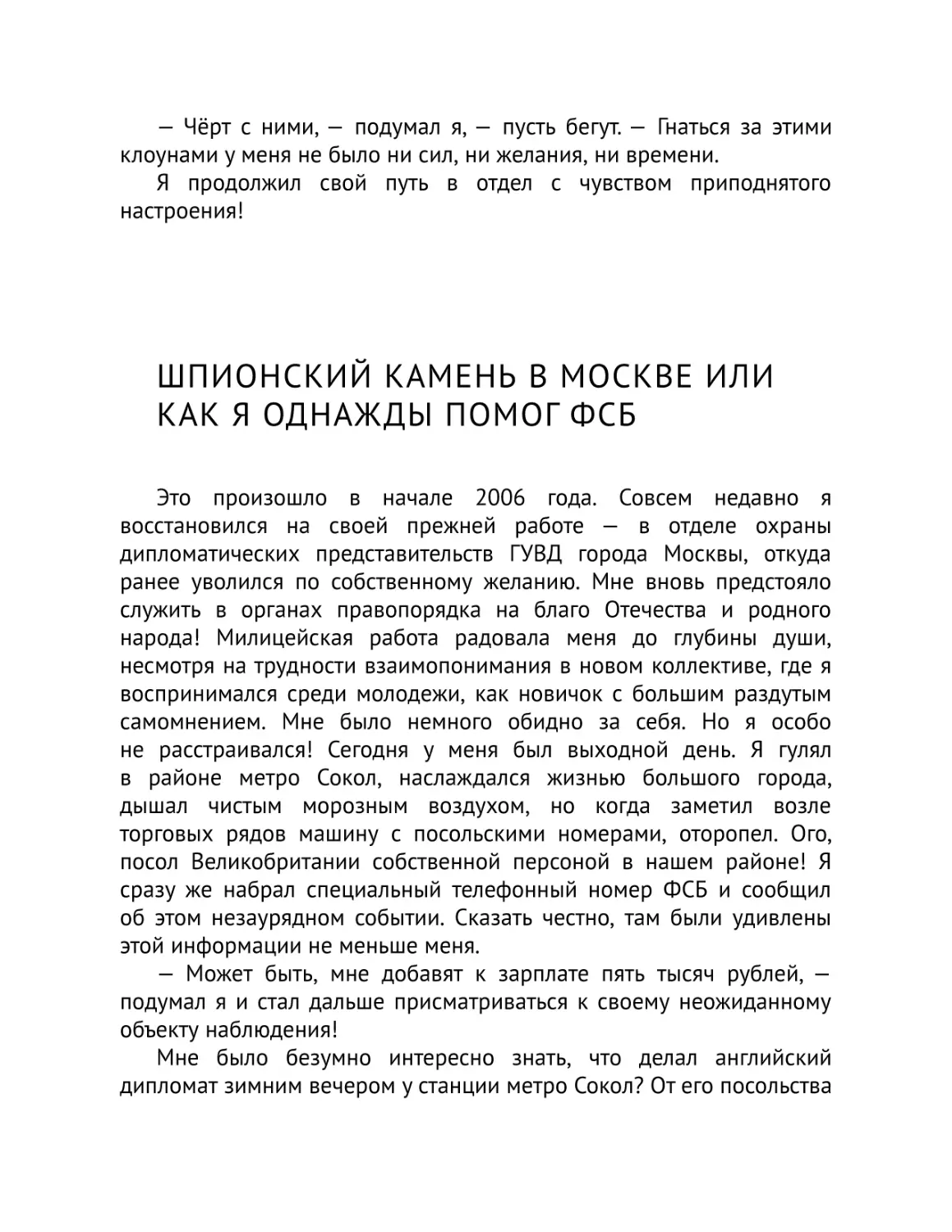 — Чёрт с ними, — подумал я, — пусть бегут. — Гнаться за этими клоунами у меня не было ни сил, ни желания, ни времени.

Я продолжил свой путь в отдел с чувством приподнятого настроения!

ШПИОНСКИЙ КАМЕНЬ В МОСКВЕ ИЛИ КАК Я ОДНАЖДЫ ПОМОГ ФСБ

Это произошло в начале 2006 года. Совсем недавно я восстановился на своей прежней работе — в отделе охраны дипломатических представительств ГУВД города Москвы, откуда ранее уволился по собственному желанию. Мне вновь предстояло служить в органах правопорядка на благо Отечества и родного народа! Милицейская работа радовала меня до глубины души, несмотря на трудности взаимопонимания в новом коллективе, где я воспринимался среди молодежи, как новичок с большим раздутым самомнением. Мне было немного обидно за себя. Но я особо не расстраивался! Сегодня у меня был выходной день. Я гулял в районе метро Сокол, наслаждался жизнью большого города, дышал чистым морозным воздухом, но когда заметил возле торговых рядов машину с посольскими номерами, оторопел. Ого, посол Великобритании собственной персоной в нашем районе! Я сразу же набрал специальный телефонный номер ФСБ и сообщил об этом незаурядном событии. Сказать честно, там были удивлены этой информации не меньше меня.

— Может быть, мне добавят к зарплате пять тысяч рублей, — подумал я и стал дальше присматриваться к своему неожиданному объекту наблюдения!

Мне было безумно интересно знать, что делал английский дипломат зимним вечером у станции метро Сокол? От его посольства